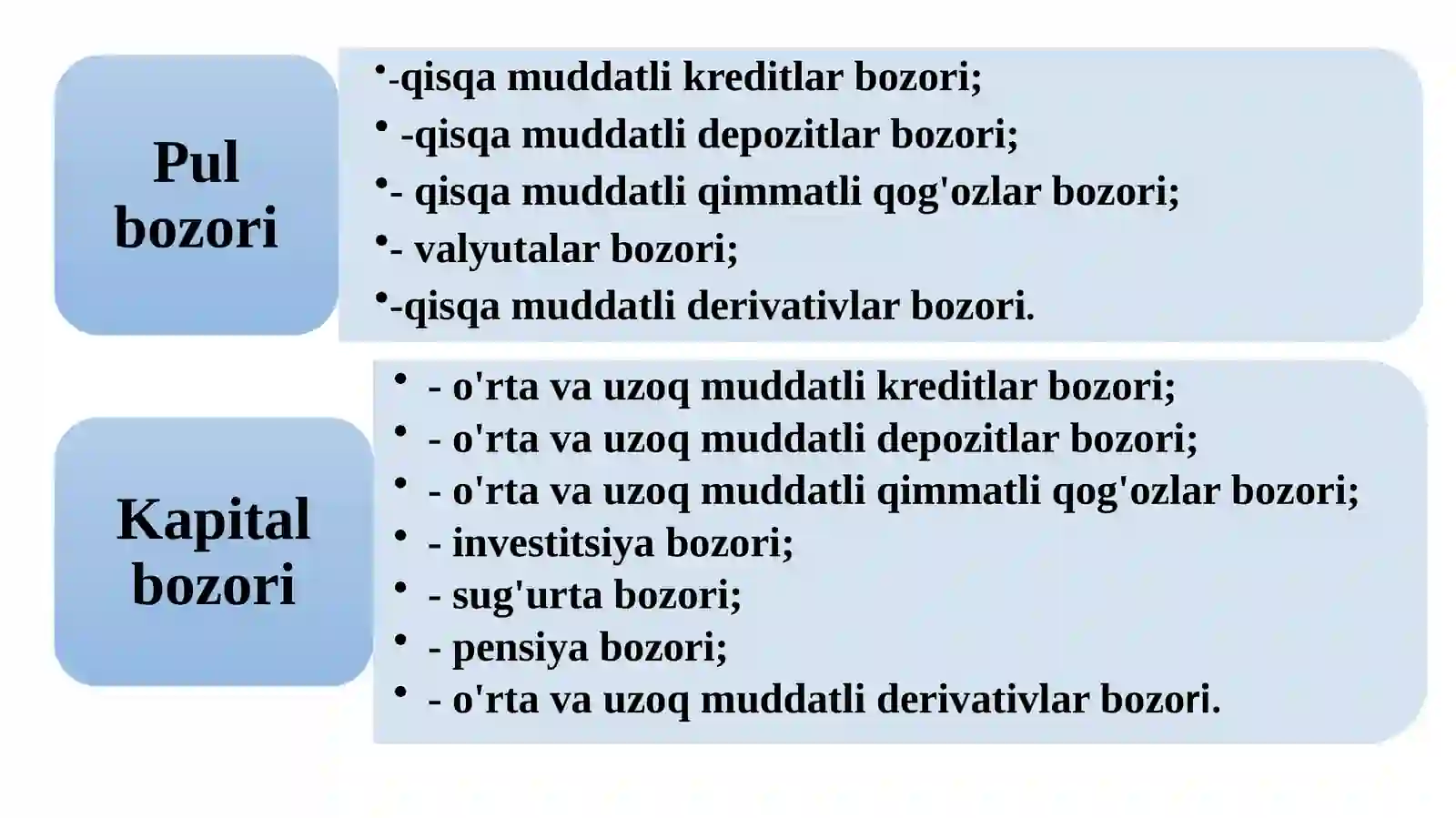 Pul bozori

• -qisqa muddatli kreditlar bozori;
• -qisqa muddatli depozitlar bozori;
• - qisqa muddatli qimmatli qog'ozlar bozori;
• - valyutalar bozori;
• -qisqa muddatli derivativlar bozori.

Kapital bozori

• - o'rta va uzoq muddatli kreditlar bozori;
• - o'rta va uzoq muddatli depozitlar bozori;
• - o'rta va uzoq muddatli qimmatli qog'ozlar bozori;
• - investitsiya bozori;
• - sug'urta bozori;
• - pensiya bozori;
• - o'rta va uzoq muddatli derivativlar bozori.